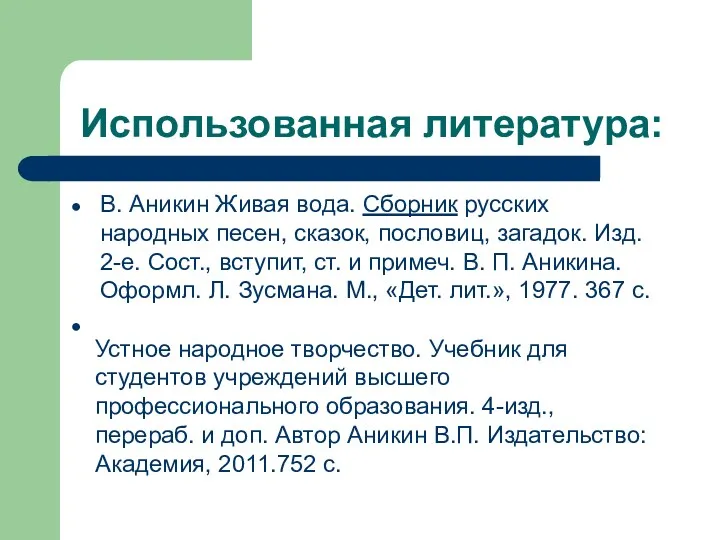 Использованная литература:

- В. Аникин Живая вода. Сборник русских народных песен, сказок, пословиц, загадок. Изд. 2-е. Сост., вступит, ст. и примеч. В. П. Аникина. Оформл. Л. Зусмана. М., «Дет. лит.», 1977. 367 с.

- Устное народное творчество. Учебник для студентов учреждений высшего профессионального образования. 4-изд., перераб. и доп. Автор Аникин В.П. Издательство: Академия, 2011.752 с.